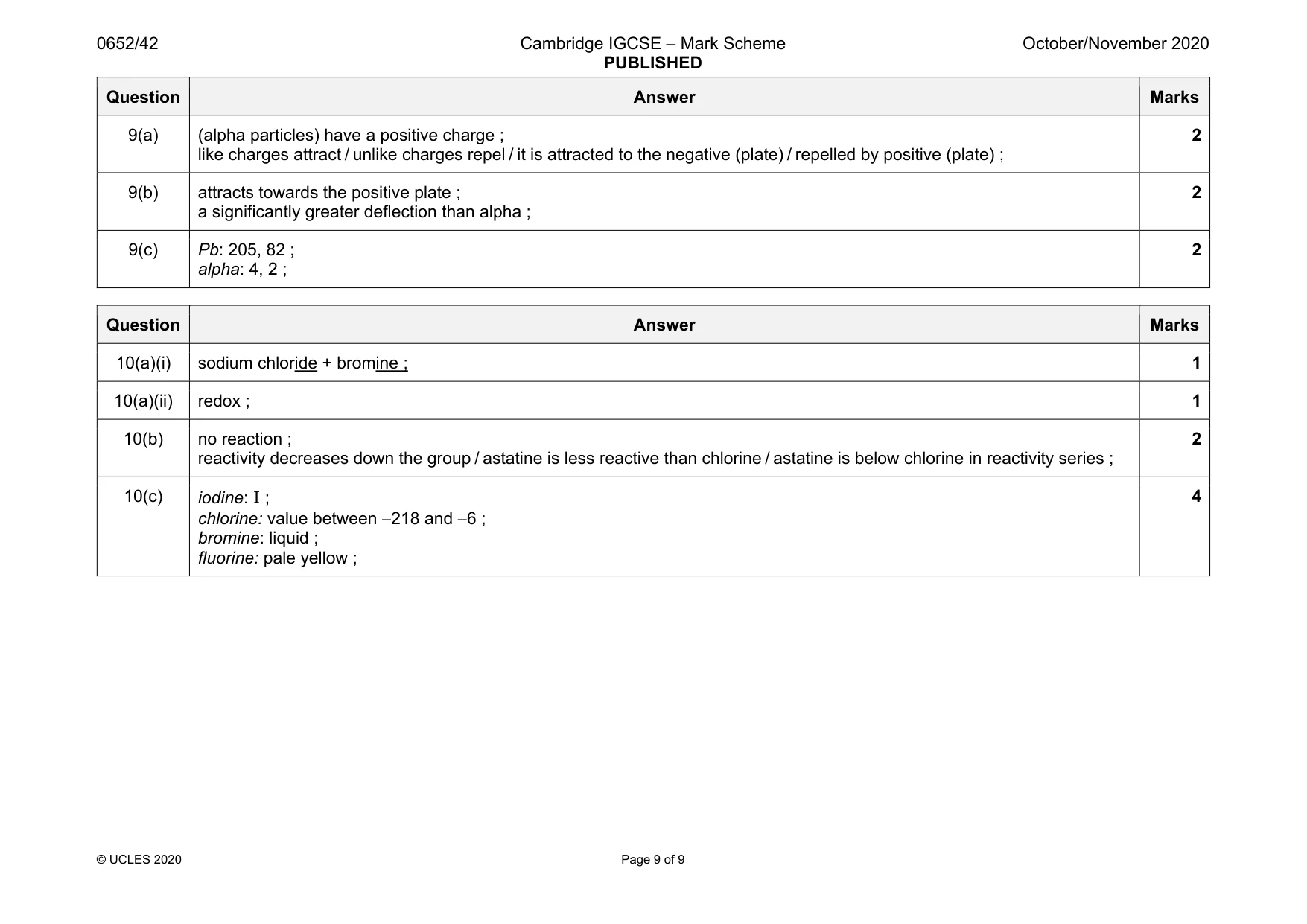 0652/42 Cambridge IGCSE – Mark Scheme PUBLISHED October/November 2020

| Question | Answer | Marks |
|---|---|---|
| 9(a) | (alpha particles) have a positive charge ; like charges attract / unlike charges repel / it is attracted to the negative (plate) / repelled by positive (plate) ; | 2 |
| 9(b) | attracts towards the positive plate ; a significantly greater deflection than alpha ; | 2 |
| 9(c) | Pb: 205, 82 ; alpha: 4, 2 ; | 2 |

| Question | Answer | Marks |
|---|---|---|
| 10(a)(i) | sodium chloride + bromine ; | 1 |
| 10(a)(ii) | redox ; | 1 |
| 10(b) | no reaction ; reactivity decreases down the group / astatine is less reactive than chlorine / astatine is below chlorine in reactivity series ; | 2 |
| 10(c) | iodine: I ; chlorine: value between –218 and –6 ; bromine: liquid ; fluorine: pale yellow ; | 4 |

© UCLES 2020 Page 9 of 9